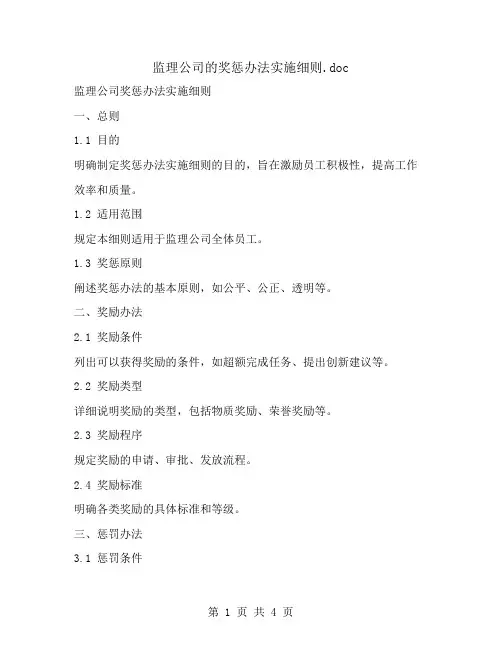 监理公司的奖惩办法实施细则.doc

监理公司奖惩办法实施细则

一、总则

1.1 目的

明确制定奖惩办法实施细则的目的，旨在激励员工积极性，提高工作效率和质量。

1.2 适用范围

规定本细则适用于监理公司全体员工。

1.3 奖惩原则

阐述奖惩办法的基本原则，如公平、公正、透明等。

二、奖励办法

2.1 奖励条件

列出可以获得奖励的条件，如超额完成任务、提出创新建议等。

2.2 奖励类型

详细说明奖励的类型，包括物质奖励、荣誉奖励等。

2.3 奖励程序

规定奖励的申请、审批、发放流程。

2.4 奖励标准

明确各类奖励的具体标准和等级。

三、惩罚办法

3.1 惩罚条件

第 1 页 共 4 页